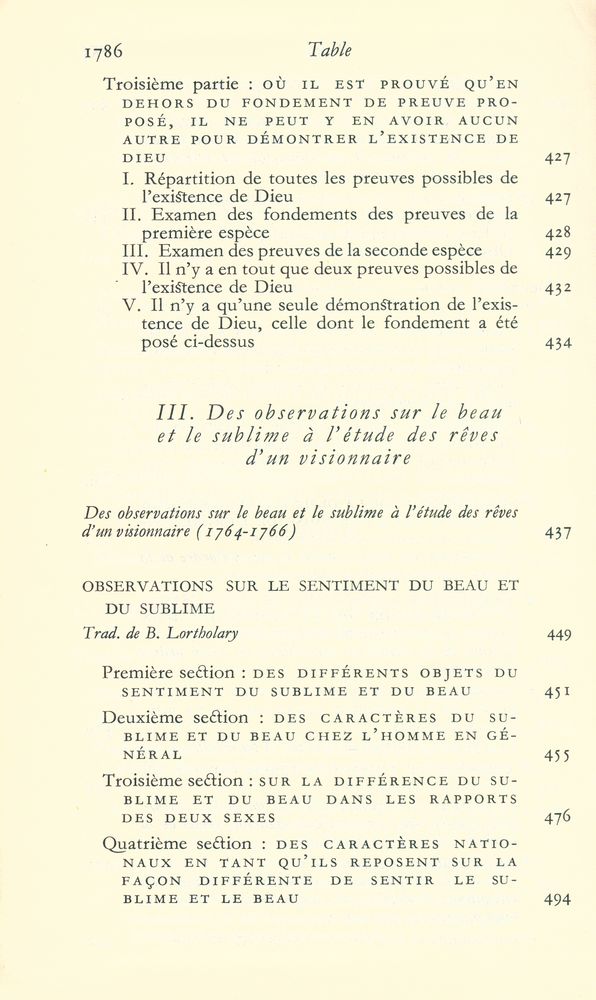 1786 Table

Troisième partie : OÙ IL EST PROUVÉ QU'EN DEHORS DU FONDEMENT DE PREUVE PROPOSÉ, IL NE PEUT Y EN AVOIR AUCUN AUTRE POUR DÉMONTRER L'EXISTENCE DE DIEU 427

I. Répartition de toutes les preuves possibles de l'existence de Dieu 427

II. Examen des fondements des preuves de la première espèce 428

III. Examen des preuves de la seconde espèce 429

IV. Il n'y a en tout que deux preuves possibles de l'existence de Dieu 432

V. Il n'y a qu'une seule démonstration de l'existence de Dieu, celle dont le fondement a été posé ci-dessus 434

III. Des observations sur le beau et le sublime à l'étude des rêves d'un visionnaire

Des observations sur le beau et le sublime à l'étude des rêves d'un visionnaire (1764-1766) 437

OBSERVATIONS SUR LE SENTIMENT DU BEAU ET DU SUBLIME

Trad. de B. Lortholary 449

Première section : DES DIFFÉRENTS OBJETS DU SENTIMENT DU SUBLIME ET DU BEAU 451

Deuxième section : DES CARACTÈRES DU SUBLIME ET DU BEAU CHEZ L'HOMME EN GÉNÉRAL 455

Troisième section : SUR LA DIFFÉRENCE DU SUBLIME ET DU BEAU DANS LES RAPPORTS DES DEUX SEXES 476

Quatrième section : DES CARACTÈRES NATIONAUX EN TANT QU'ILS REPOSENT SUR LA FAÇON DIFFÉRENTE DE SENTIR LE SUBLIME ET LE BEAU 494